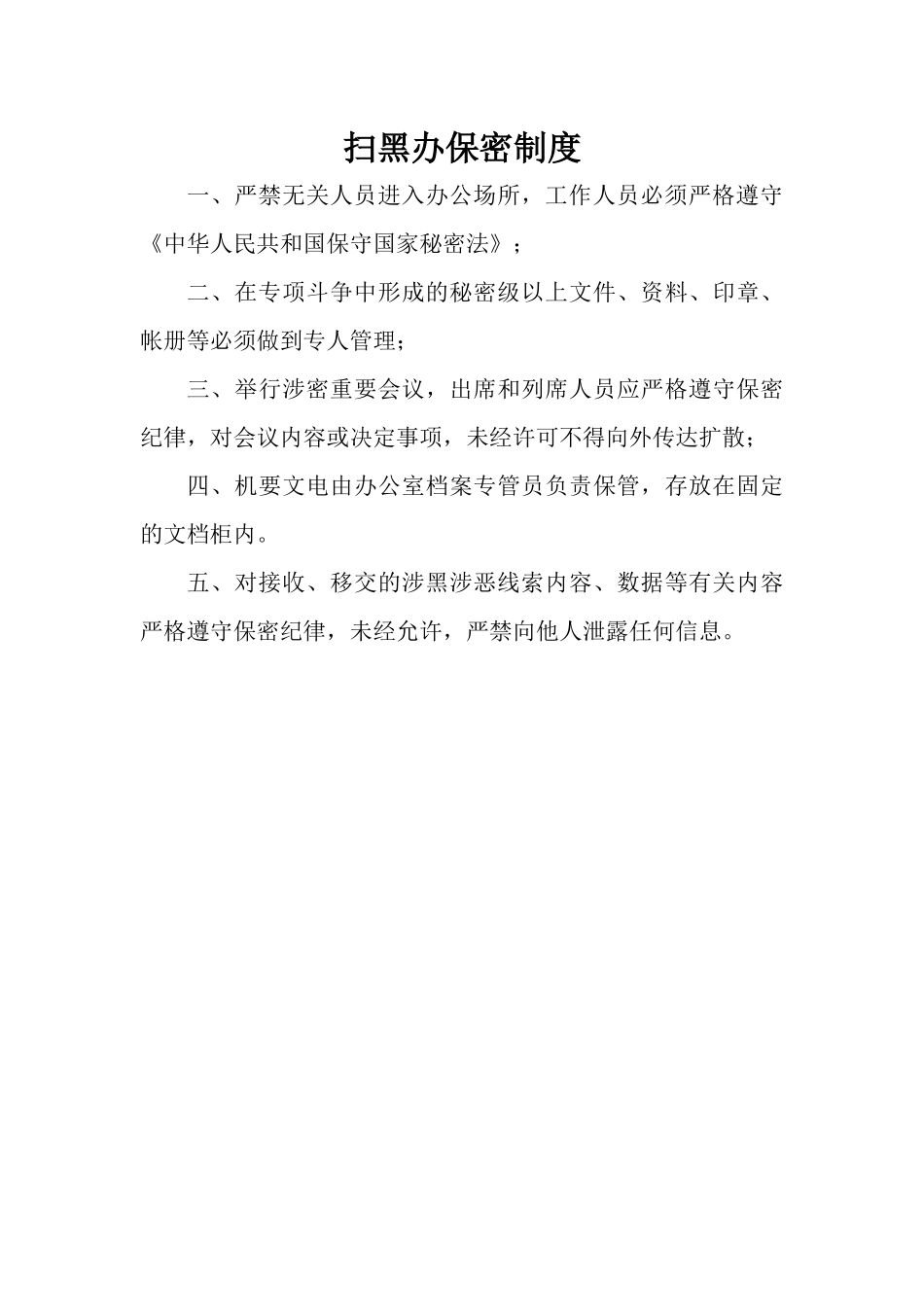 扫黑办保密制度

一、严禁无关人员进入办公场所，工作人员必须严格遵守《中华人民共和国保守国家秘密法》；

二、在专项斗争中形成的秘密级以上文件、资料、印章、帐册等必须做到专人管理；

三、举行涉密重要会议，出席和列席人员应严格遵守保密纪律，对会议内容或决定事项，未经许可不得向外传达扩散；

四、机要文电由办公室档案专管员负责保管，存放在固定的文档柜内。

五、对接收、移交的涉黑涉恶线索内容、数据等有关内容严格遵守保密纪律，未经允许，严禁向他人泄露任何信息。